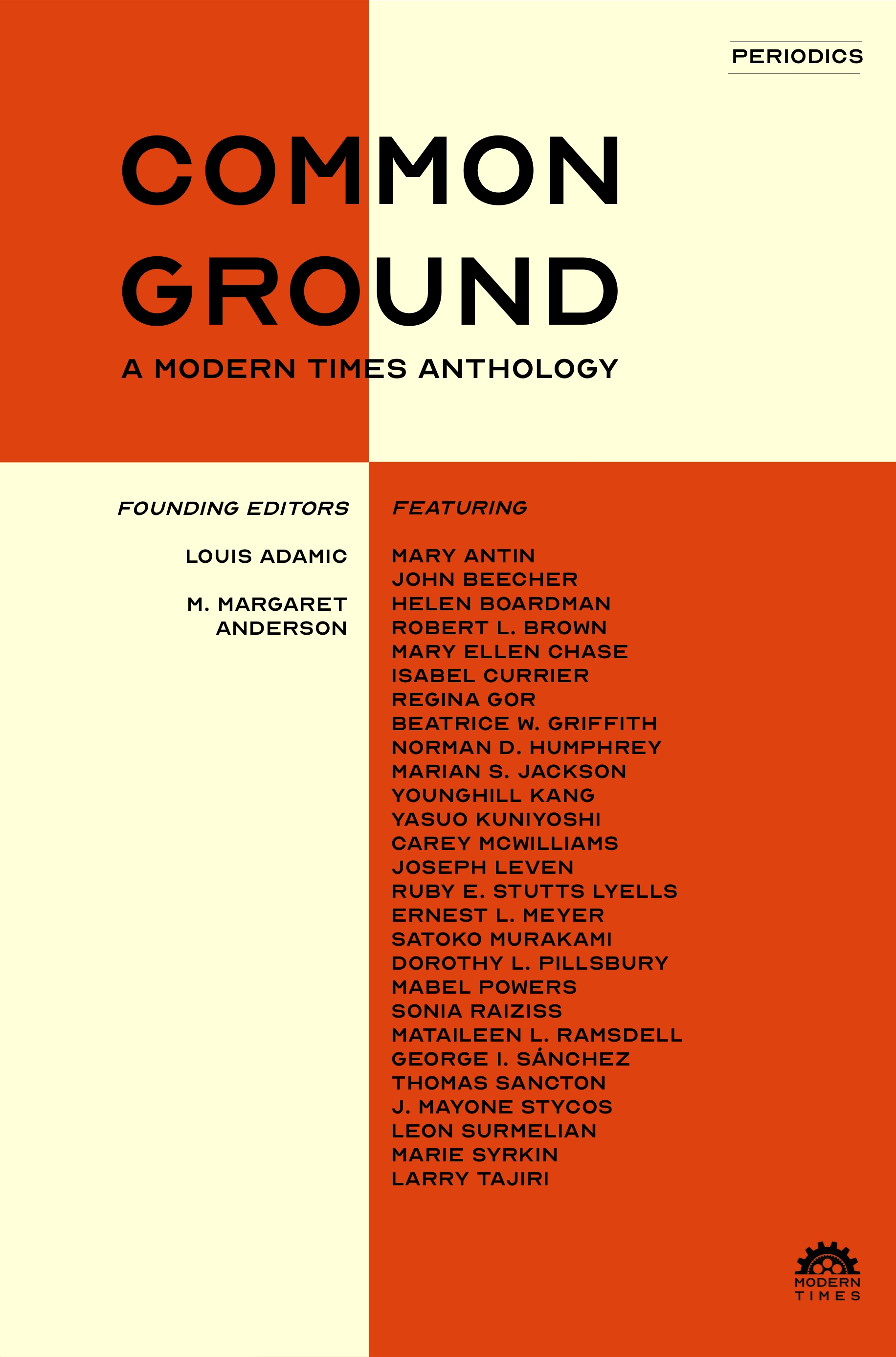 PERIODICS

COMMON GROUND

A MODERN TIMES ANTHOLOGY

FOUNDING EDITORS

LOUIS ADAMIC

M. MARGARET ANDERSON

FEATURING

MARY ANTIN
JOHN BEECHER
HELEN BOARDMAN
ROBERT L. BROWN
MARY ELLEN CHASE
ISABEL CURRIER
REGINA GOR
BEATRICE W. GRIFFITH
NORMAN D. HUMPHREY
MARIAN S. JACKSON
YOUNGHILL KANG
YASUO KUNIYOSHI
CAREY MCWILLIAMS
JOSEPH LEVEN
RUBY E. STUTTS LYELLS
ERNEST L. MEYER
SATOKO MURAKAMI
DOROTHY L. PILLSBURY
MABEL POWERS
SONIA RAIZISS
MATAILEEN L. RAMSDELL
GEORGE I. SÁNCHEZ
THOMAS SANCTON
J. MAYONE STYCOS
LEON SURMELIAN
MARIE SYRKIN
LARRY TAJIRI

MODERN TIMES